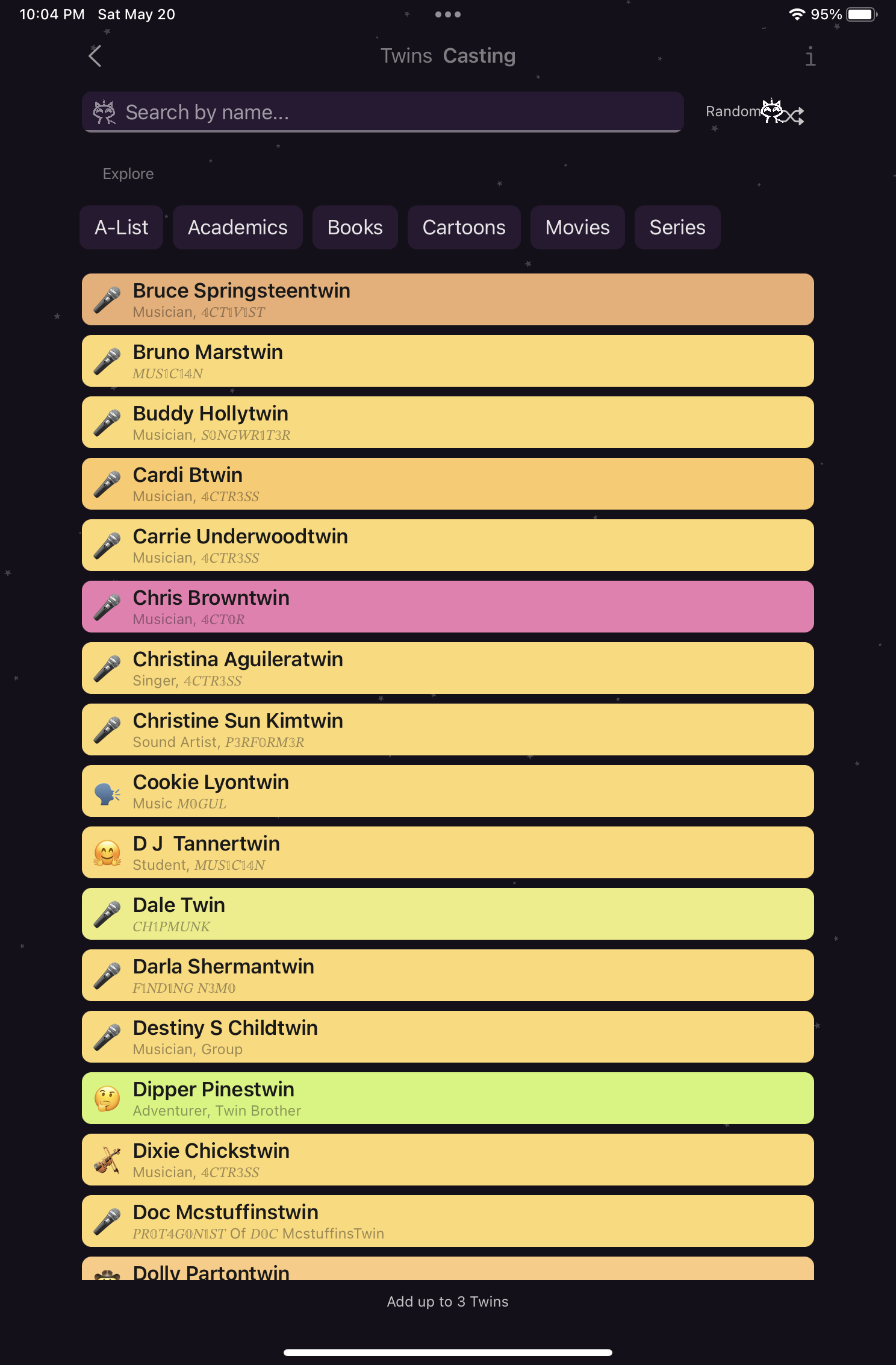 10:04 PM Sat May 20

95%

Twins Casting

i

Search by name...

Random

Explore

A-List

Academics

Books

Cartoons

Movies

Series

Bruce Springsteentwin
Musician, 4CT1V1ST

Bruno Marstwin
MUS1C14N

Buddy Hollytwin
Musician, S0NGWR1T3R

Cardi Btwin
Musician, 4CTR3SS

Carrie Underwoodtwin
Musician, 4CTR3SS

Chris Browntwin
Musician, 4CT0R

Christina Aguileratwin
Singer, 4CTR3SS

Christine Sun Kimtwin
Sound Artist, P3RF0RM3R

Cookie Lyontwin
Music M0GUL

D J Tannertwin
Student, MUS1C14N

Dale Twin
CH1PMUNK

Darla Shermantwin
F1ND1NG N3M0

Destiny S Childtwin
Musician, Group

Dipper Pinestwin
Adventurer, Twin Brother

Dixie Chickstwin
Musician, 4CTR3SS

Doc Mcstuffinstwin
PR0T4G0N1ST Of D0C McstuffinsTwin

Dolly Partontwin

Add up to 3 Twins